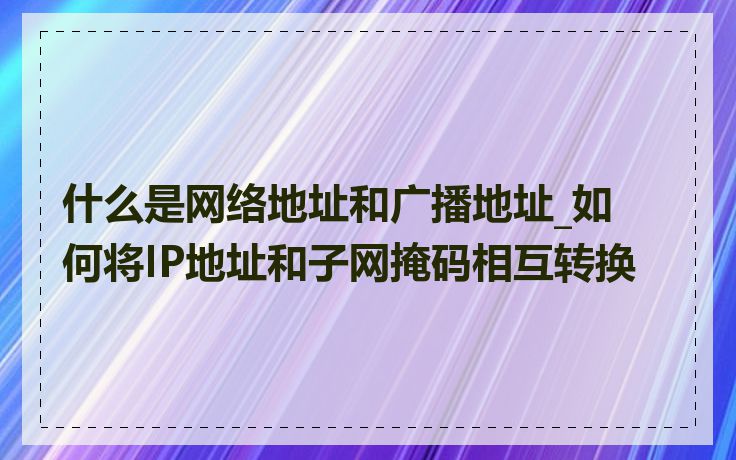 什么是网络地址和广播地址_如何将IP地址和子网掩码相互转换